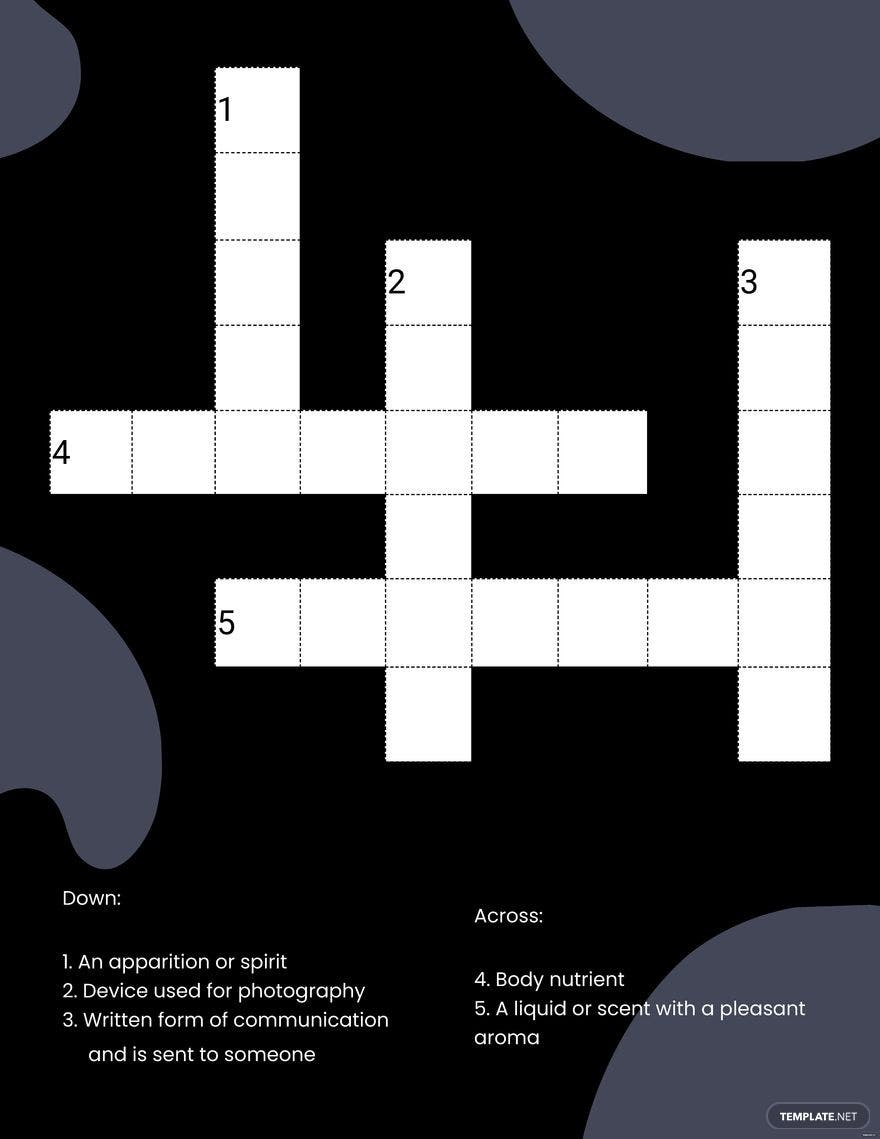 1

2

3

4

5

Down:

1. An apparition or spirit
2. Device used for photography
3. Written form of communication and is sent to someone

Across:

4. Body nutrient
5. A liquid or scent with a pleasant aroma

TEMPLATE.NET